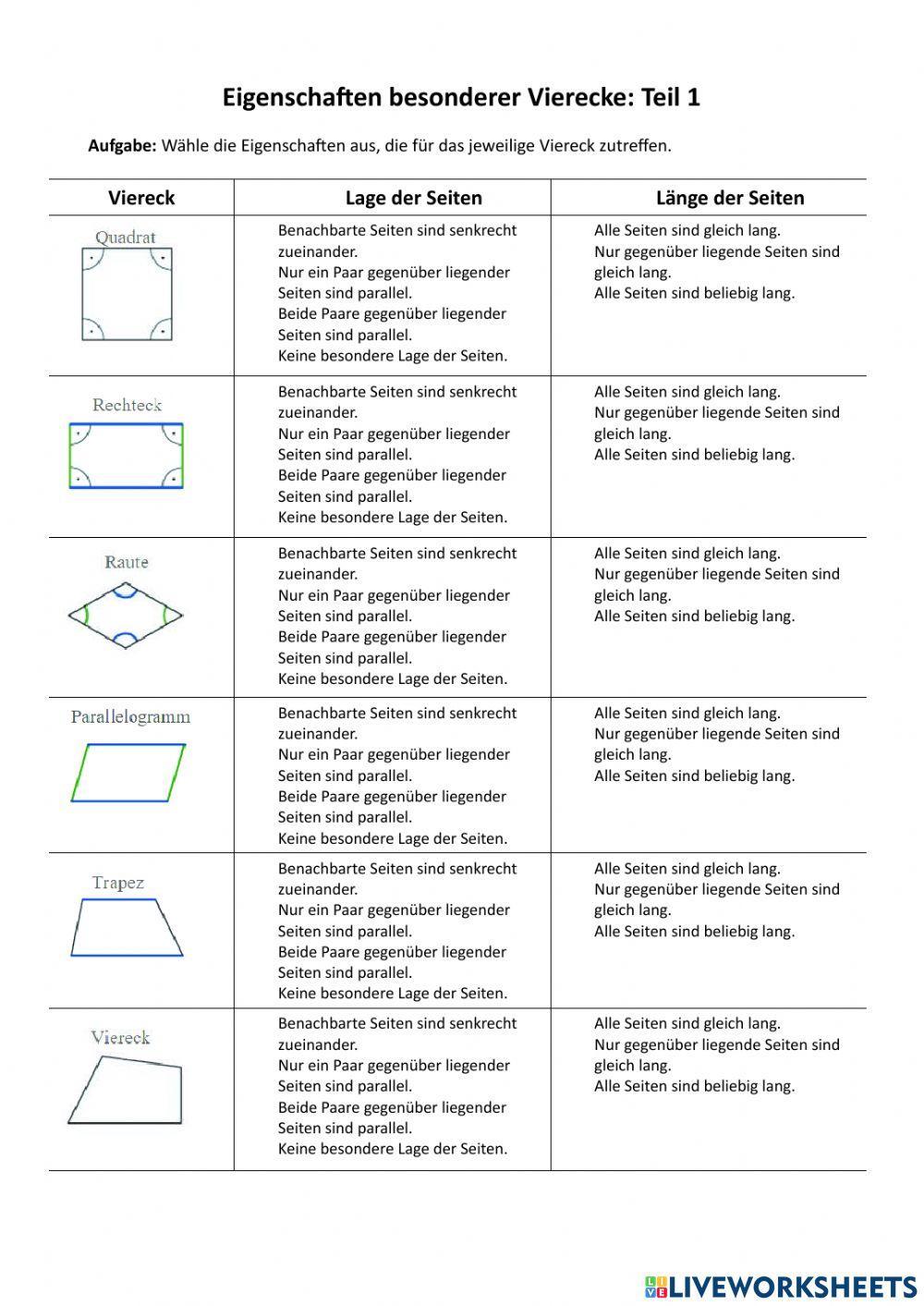 Eigenschaften besonderer Vierecke: Teil 1

**Aufgabe:** Wähle die Eigenschaften aus, die für das jeweilige Viereck zutreffen.

| Viereck | Lage der Seiten | Länge der Seiten |
|---|---|---|
| Quadrat | Benachbarte Seiten sind senkrecht zueinander. Nur ein Paar gegenüber liegender Seiten sind parallel. Beide Paare gegenüber liegender Seiten sind parallel. Keine besondere Lage der Seiten. | Alle Seiten sind gleich lang. Nur gegenüber liegende Seiten sind gleich lang. Alle Seiten sind beliebig lang. |
| Rechteck | Benachbarte Seiten sind senkrecht zueinander. Nur ein Paar gegenüber liegender Seiten sind parallel. Beide Paare gegenüber liegender Seiten sind parallel. Keine besondere Lage der Seiten. | Alle Seiten sind gleich lang. Nur gegenüber liegende Seiten sind gleich lang. Alle Seiten sind beliebig lang. |
| Raute | Benachbarte Seiten sind senkrecht zueinander. Nur ein Paar gegenüber liegender Seiten sind parallel. Beide Paare gegenüber liegender Seiten sind parallel. Keine besondere Lage der Seiten. | Alle Seiten sind gleich lang. Nur gegenüber liegende Seiten sind gleich lang. Alle Seiten sind beliebig lang. |
| Parallelogramm | Benachbarte Seiten sind senkrecht zueinander. Nur ein Paar gegenüber liegender Seiten sind parallel. Beide Paare gegenüber liegender Seiten sind parallel. Keine besondere Lage der Seiten. | Alle Seiten sind gleich lang. Nur gegenüber liegende Seiten sind gleich lang. Alle Seiten sind beliebig lang. |
| Trapez | Benachbarte Seiten sind senkrecht zueinander. Nur ein Paar gegenüber liegender Seiten sind parallel. Beide Paare gegenüber liegender Seiten sind parallel. Keine besondere Lage der Seiten. | Alle Seiten sind gleich lang. Nur gegenüber liegende Seiten sind gleich lang. Alle Seiten sind beliebig lang. |
| Viereck | Benachbarte Seiten sind senkrecht zueinander. Nur ein Paar gegenüber liegender Seiten sind parallel. Beide Paare gegenüber liegender Seiten sind parallel. Keine besondere Lage der Seiten. | Alle Seiten sind gleich lang. Nur gegenüber liegende Seiten sind gleich lang. Alle Seiten sind beliebig lang. |

LIVEWORKSHEETS